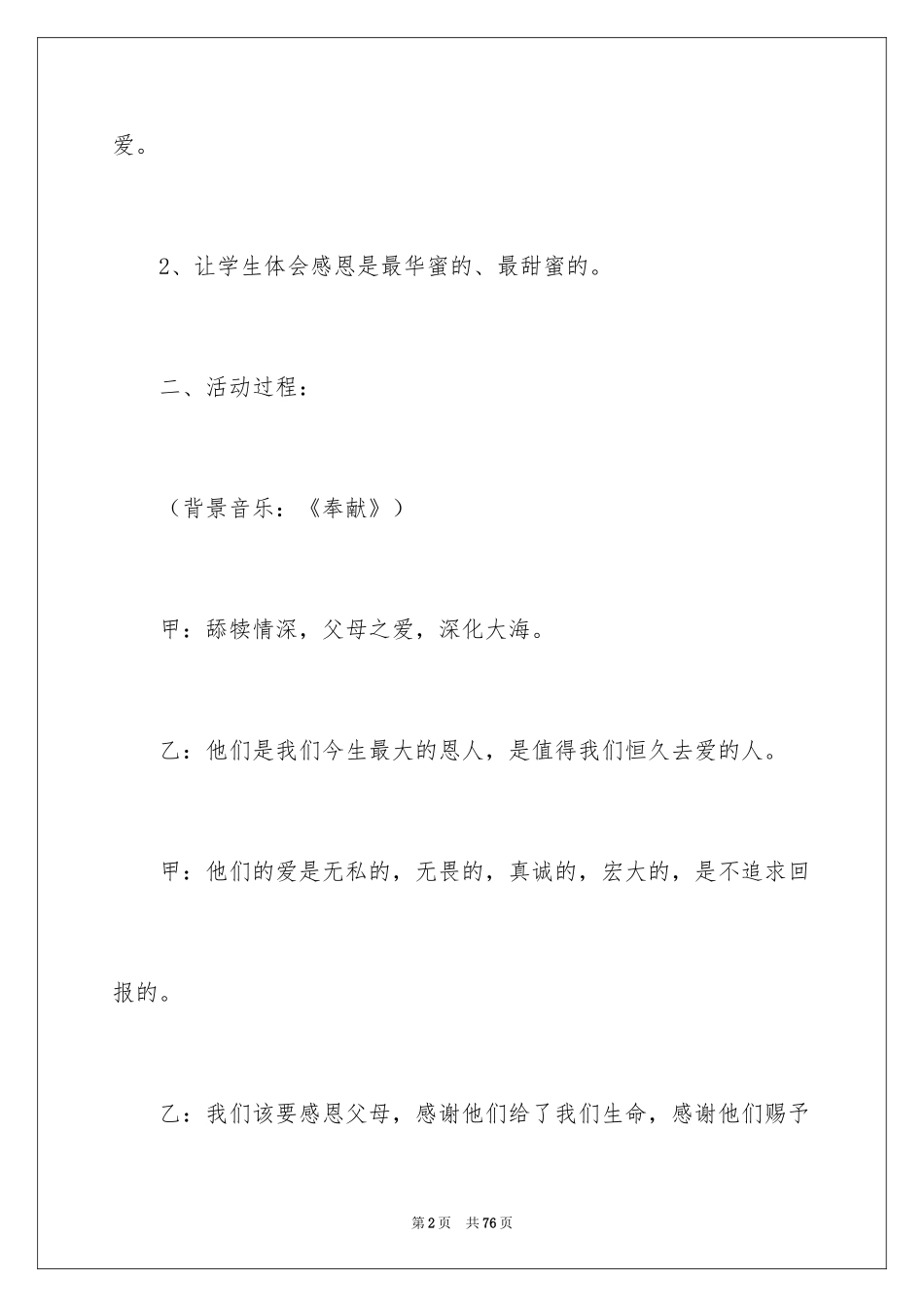 爱。

2、让学生体会感恩是最华蜜的、最甜蜜的。

二、活动过程：

（背景音乐：《奉献》）

甲：舔犊情深，父母之爱，深化大海。

乙：他们是我们今生最大的恩人，是值得我们恒久去爱的人。

甲：他们的爱是无私的，无畏的，真诚的，宏大的，是不追求回报的。

乙：我们该要感恩父母，感谢他们给了我们生命，感谢他们赐予

第2页 共76页